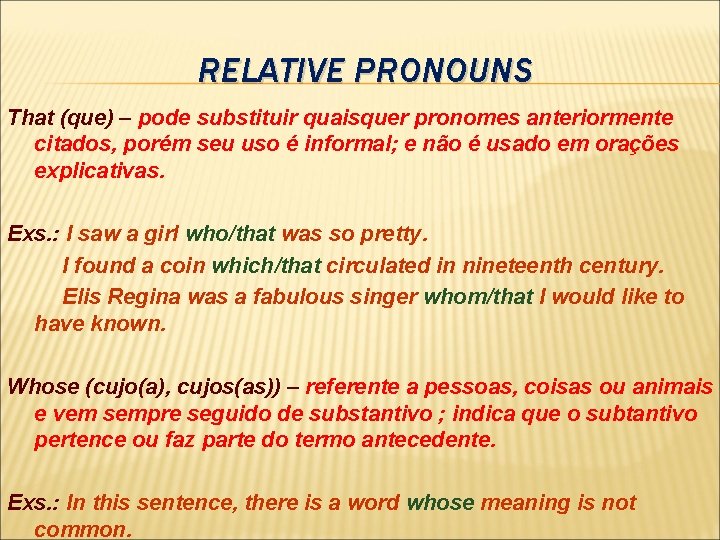 RELATIVE PRONOUNS

That (que) – pode substituir quaisquer pronomes anteriormente citados, porém seu uso é informal; e não é usado em orações explicativas.

Exs.: I saw a girl who/that was so pretty.
I found a coin which/that circulated in nineteenth century.
Elis Regina was a fabulous singer whom/that I would like to have known.

Whose (cujo(a), cujos(as)) – referente a pessoas, coisas ou animais e vem sempre seguido de substantivo ; indica que o subtantivo pertence ou faz parte do termo antecedente.

Exs.: In this sentence, there is a word whose meaning is not common.